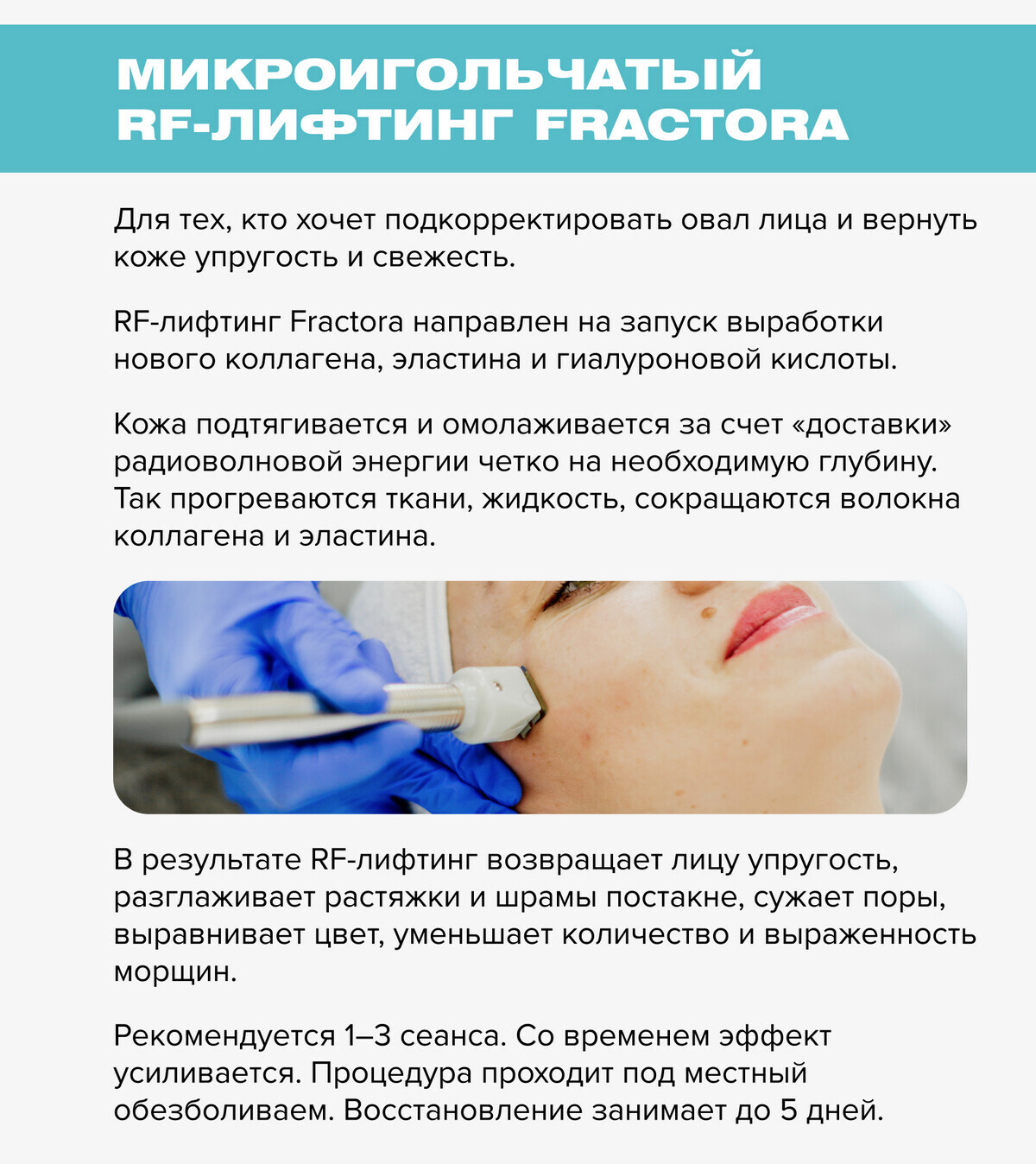 МИКРОИГОЛЬЧАТЫЙ
RF-ЛИФТИНГ FRACTORA

Для тех, кто хочет подкорректировать овал лица и вернуть коже упругость и свежесть.

RF-лифтинг Fractora направлен на запуск выработки нового коллагена, эластина и гиалуроновой кислоты.

Кожа подтягивается и омолаживается за счет «доставки» радиоволновой энергии четко на необходимую глубину. Так прогреваются ткани, жидкость, сокращаются волокна коллагена и эластина.

В результате RF-лифтинг возвращает лицу упругость, разглаживает растяжки и шрамы постакне, сужает поры, выравнивает цвет, уменьшает количество и выраженность морщин.

Рекомендуется 1–3 сеанса. Со временем эффект усиливается. Процедура проходит под местный обезболиваем. Восстановление занимает до 5 дней.